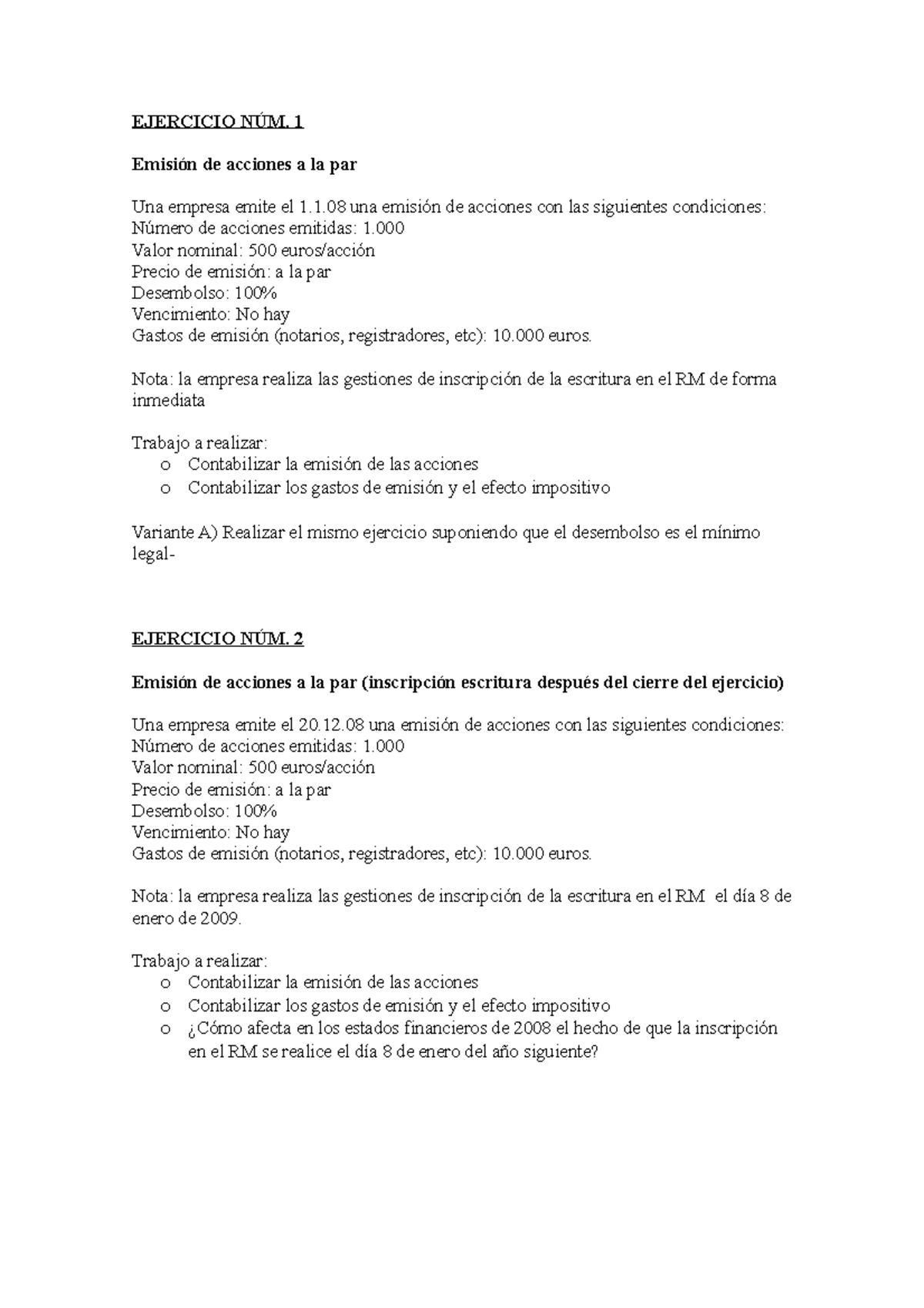 EJERCICIO NÚM. 1

Emisión de acciones a la par

Una empresa emite el 1.1.08 una emisión de acciones con las siguientes condiciones:
Número de acciones emitidas: 1.000
Valor nominal: 500 euros/acción
Precio de emisión: a la par
Desembolso: 100%
Vencimiento: No hay
Gastos de emisión (notarios, registradores, etc): 10.000 euros.

Nota: la empresa realiza las gestiones de inscripción de la escritura en el RM de forma inmediata

Trabajo a realizar:
o Contabilizar la emisión de las acciones
o Contabilizar los gastos de emisión y el efecto impositivo

Variante A) Realizar el mismo ejercicio suponiendo que el desembolso es el mínimo legal-

EJERCICIO NÚM. 2

Emisión de acciones a la par (inscripción escritura después del cierre del ejercicio)

Una empresa emite el 20.12.08 una emisión de acciones con las siguientes condiciones:
Número de acciones emitidas: 1.000
Valor nominal: 500 euros/acción
Precio de emisión: a la par
Desembolso: 100%
Vencimiento: No hay
Gastos de emisión (notarios, registradores, etc): 10.000 euros.

Nota: la empresa realiza las gestiones de inscripción de la escritura en el RM el día 8 de enero de 2009.

Trabajo a realizar:
o Contabilizar la emisión de las acciones
o Contabilizar los gastos de emisión y el efecto impositivo
o ¿Cómo afecta en los estados financieros de 2008 el hecho de que la inscripción en el RM se realice el día 8 de enero del año siguiente?